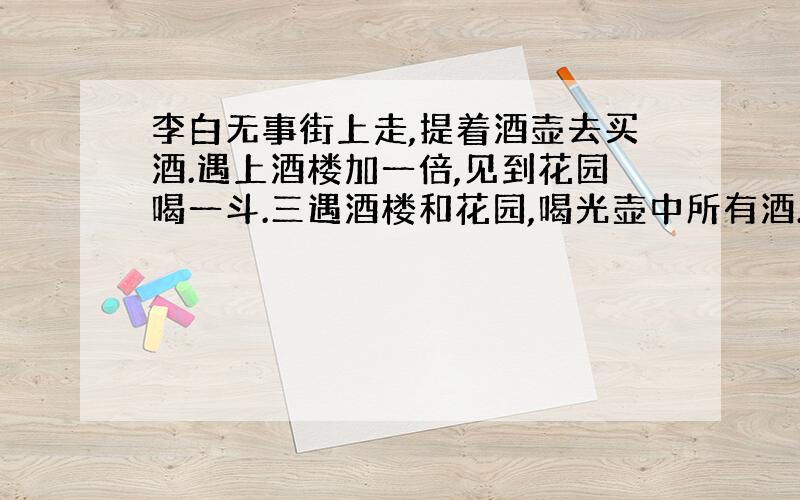 李白无事街上走,提着酒壶去买酒.遇上酒楼加一倍,见到花园喝一斗.三遇酒楼和花园,喝光壶中所有酒.